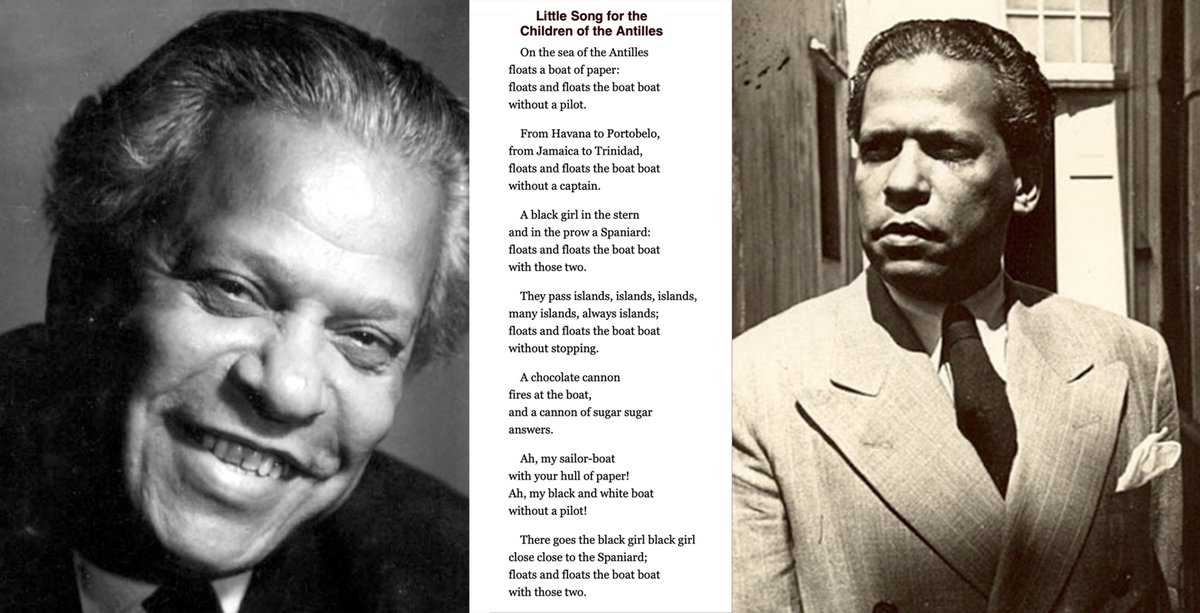 Little Song for the
Children of the Antilles

On the sea of the Antilles
floats a boat of paper:
floats and floats the boat boat
without a pilot.

From Havana to Portobelo,
from Jamaica to Trinidad,
floats and floats the boat boat
without a captain.

A black girl in the stern
and in the prow a Spaniard:
floats and floats the boat boat
with those two.

They pass islands, islands, islands,
many islands, always islands;
floats and floats the boat boat
without stopping.

A chocolate cannon
fires at the boat,
and a cannon of sugar sugar
answers.

Ah, my sailor-boat
with your hull of paper!
Ah, my black and white boat
without a pilot!

There goes the black girl black girl
close close to the Spaniard;
floats and floats the boat boat
with those two.